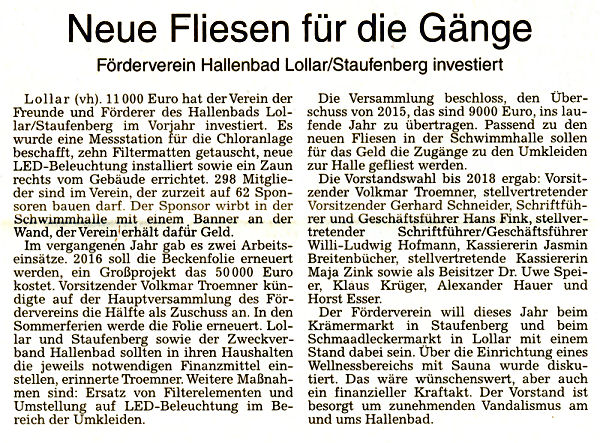 Neue Fliesen für die Gänge

Förderverein Hallenbad Lollar/Staufenberg investiert

Lollar (vh). 11 000 Euro hat der Verein der Freunde und Förderer des Hallenbads Lollar/Staufenberg im Vorjahr investiert. Es wurde eine Messstation für die Chloranlage beschafft, zehn Filtermatten getauscht, neue LED-Beleuchtung installiert sowie ein Zaun rechts vom Gebäude errichtet. 298 Mitglieder sind im Verein, der zurzeit auf 62 Sponsoren bauen darf. Der Sponsor wirbt in der Schwimmhalle mit einem Banner an der Wand, der Verein erhält dafür Geld.

Im vergangenen Jahr gab es zwei Arbeitseinsätze. 2016 soll die Beckenfolie erneuert werden, ein Großprojekt das 50 000 Euro kostet. Vorsitzender Volkmar Troemner kündigte auf der Hauptversammlung des Fördervereins die Hälfte als Zuschuss an. In den Sommerferien werde die Folie erneuert. Lollar und Staufenberg sowie der Zweckverband Hallenbad sollten in ihren Haushalten die jeweils notwendigen Finanzmittel einstellen, erinnerte Troemner. Weitere Maßnahmen sind: Ersatz von Filterelementen und Umstellung auf LED-Beleuchtung im Bereich der Umkleiden.

Die Versammlung beschloss, den Überschuss von 2015, das sind 9000 Euro, ins laufende Jahr zu übertragen. Passend zu den neuen Fliesen in der Schwimmhalle sollen für das Geld die Zugänge zu den Umkleiden zur Halle gefliest werden.

Die Vorstandswahl bis 2018 ergab: Vorsitzender Volkmar Troemner, stellvertretender Vorsitzender Gerhard Schneider, Schriftführer und Geschäftsführer Hans Fink, stellvertretender Schriftführer/Geschäftsführer Willi-Ludwig Hofmann, Kassiererin Jasmin Breitenbücher, stellvertretende Kassiererin Maja Zink sowie als Beisitzer Dr. Uwe Speier, Klaus Krüger, Alexander Hauer und Horst Esser.

Der Förderverein will dieses Jahr beim Krämermarkt in Staufenberg und beim Schmaadleckermarkt in Lollar mit einem Stand dabei sein. Über die Einrichtung eines Wellnessbereichs mit Sauna wurde diskutiert. Das wäre wünschenswert, aber auch ein finanzieller Kraftakt. Der Vorstand ist besorgt um zunehmenden Vandalismus am und ums Hallenbad.